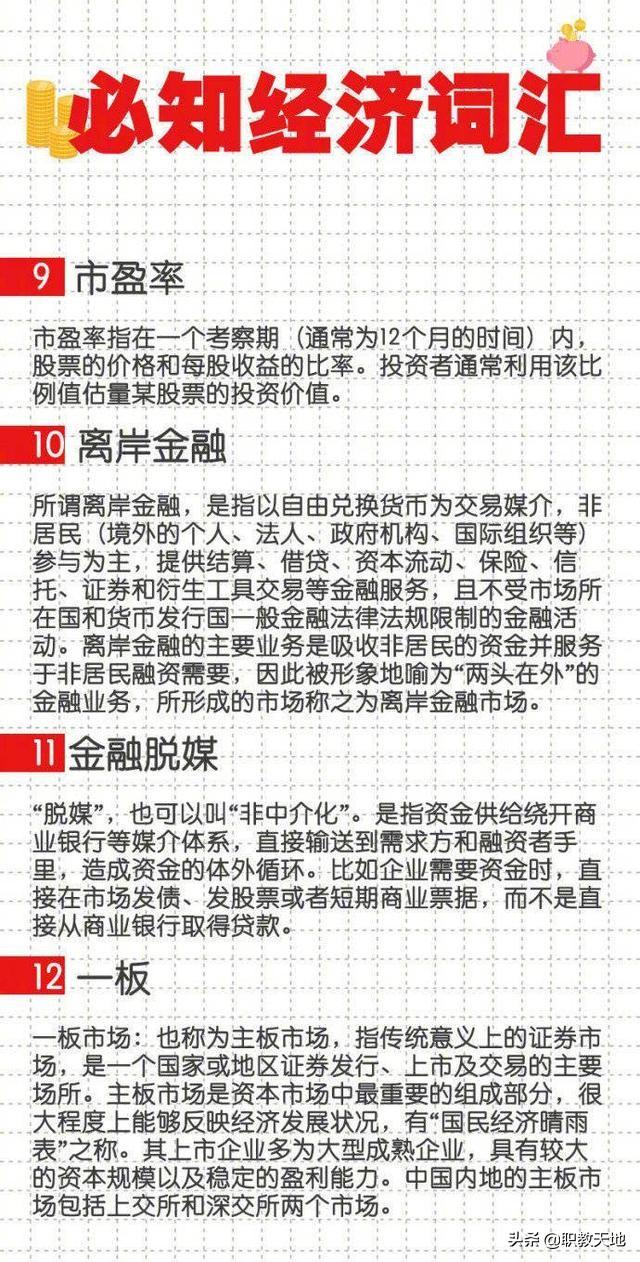 必知经济词汇

9 市盈率

市盈率指在一个考察期（通常为12个月的时间）内，股票的价格和每股收益的比率。投资者通常利用该比例值估量某股票的投资价值。

10 离岸金融

所谓离岸金融，是指以自由兑换货币为交易媒介，非居民（境外的个人、法人、政府机构、国际组织等）参与为主，提供结算、借贷、资本流动、保险、信托、证券和衍生工具交易等金融服务，且不受市场所在国和货币发行国一般金融法律法规限制的金融活动。离岸金融的主要业务是吸收非居民的资金并服务于非居民融资需要，因此被形象地喻为“两头在外”的金融业务，所形成的市场称之为离岸金融市场。

11 金融脱媒

“脱媒”，也可以叫“非中介化”。是指资金供给绕开商业银行等媒介体系，直接输送到需求方和融资者手里，造成资金的体外循环。比如企业需要资金时，直接在市场发债、发股票或者短期商业票据，而不是直接从商业银行取得贷款。

12 一板

一板市场：也称为主板市场，指传统意义上的证券市场，是一个国家或地区证券发行、上市及交易的主要场所。主板市场是资本市场中最重要的组成部分，很大程度上能够反映经济发展状况，有“国民经济晴雨表”之称。其上市企业多为大型成熟企业，具有较大的资本规模以及稳定的盈利能力。中国内地的主板市场包括上交所和深交所两个市场。

头条 @职教天地